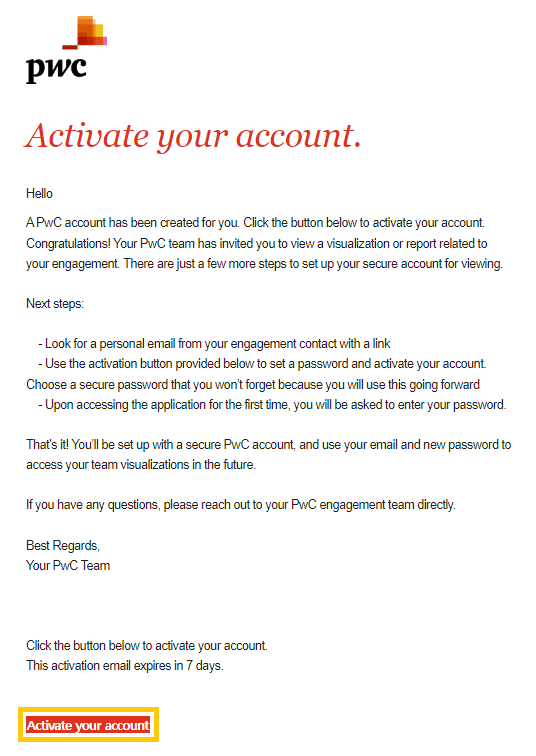 pwc

Activate your account.

Hello

A PwC account has been created for you. Click the button below to activate your account. Congratulations! Your PwC team has invited you to view a visualization or report related to your engagement. There are just a few more steps to set up your secure account for viewing.

Next steps:

- Look for a personal email from your engagement contact with a link
- Use the activation button provided below to set a password and activate your account. Choose a secure password that you won't forget because you will use this going forward
- Upon accessing the application for the first time, you will be asked to enter your password.

That's it! You'll be set up with a secure PwC account, and use your email and new password to access your team visualizations in the future.

If you have any questions, please reach out to your PwC engagement team directly.

Best Regards,
Your PwC Team

Click the button below to activate your account.
This activation email expires in 7 days.

Activate your account